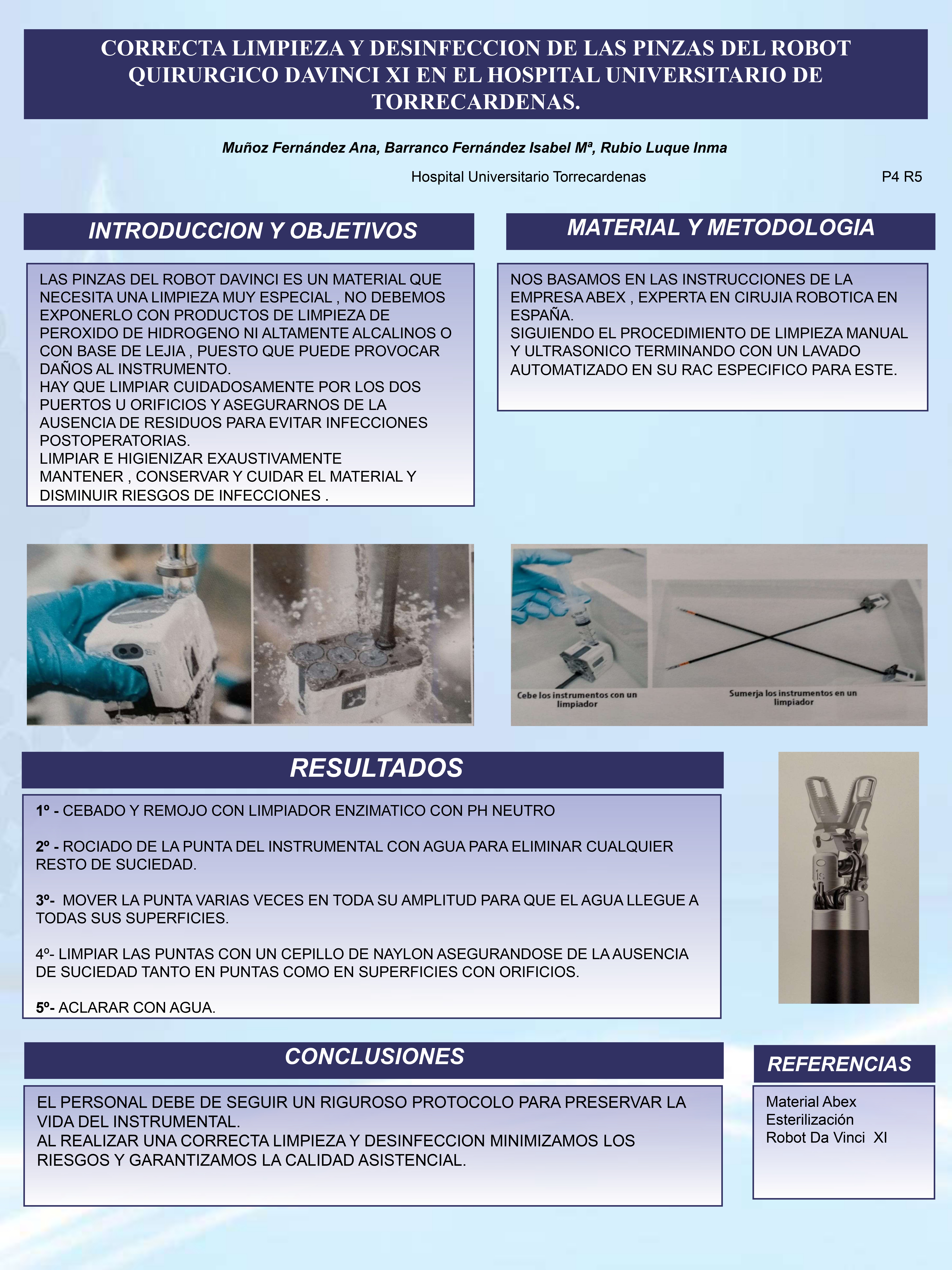 CORRECTA LIMPIEZA Y DESINFECCION DE LAS PINZAS DEL ROBOT QUIRURGICO DAVINCI XI EN EL HOSPITAL UNIVERSITARIO DE TORRECARDENAS.

Muñoz Fernández Ana, Barranco Fernández Isabel Mª, Rubio Luque Inma

Hospital Universitario Torrecardenas

P4 R5

INTRODUCCION Y OBJETIVOS

LAS PINZAS DEL ROBOT DAVINCI ES UN MATERIAL QUE NECESITA UNA LIMPIEZA MUY ESPECIAL , NO DEBEMOS EXPONERLO CON PRODUCTOS DE LIMPIEZA DE PEROXIDO DE HIDROGENO NI ALTAMENTE ALCALINOS O CON BASE DE LEJIA , PUESTO QUE PUEDE PROVOCAR DAÑOS AL INSTRUMENTO.
HAY QUE LIMPIAR CUIDADOSAMENTE POR LOS DOS PUERTOS U ORIFICIOS Y ASEGURARNOS DE LA AUSENCIA DE RESIDUOS PARA EVITAR INFECCIONES POSTOPERATORIAS.
LIMPIAR E HIGIENIZAR EXAUSTIVAMENTE
MANTENER , CONSERVAR Y CUIDAR EL MATERIAL Y DISMINUIR RIESGOS DE INFECCIONES .

MATERIAL Y METODOLOGIA

NOS BASAMOS EN LAS INSTRUCCIONES DE LA EMPRESA ABEX , EXPERTA EN CIRUJIA ROBOTICA EN ESPAÑA.
SIGUIENDO EL PROCEDIMIENTO DE LIMPIEZA MANUAL Y ULTRASONICO TERMINANDO CON UN LAVADO AUTOMATIZADO EN SU RAC ESPECIFICO PARA ESTE.

Cebe los instrumentos con un limpiador

Sumerja los instrumentos en un limpiador

RESULTADOS

1º - CEBADO Y REMOJO CON LIMPIADOR ENZIMATICO CON PH NEUTRO

2º - ROCIADO DE LA PUNTA DEL INSTRUMENTAL CON AGUA PARA ELIMINAR CUALQUIER RESTO DE SUCIEDAD.

3º- MOVER LA PUNTA VARIAS VECES EN TODA SU AMPLITUD PARA QUE EL AGUA LLEGUE A TODAS SUS SUPERFICIES.

4º- LIMPIAR LAS PUNTAS CON UN CEPILLO DE NAYLON ASEGURANDOSE DE LA AUSENCIA DE SUCIEDAD TANTO EN PUNTAS COMO EN SUPERFICIES CON ORIFICIOS.

5º- ACLARAR CON AGUA.

CONCLUSIONES

EL PERSONAL DEBE DE SEGUIR UN RIGUROSO PROTOCOLO PARA PRESERVAR LA VIDA DEL INSTRUMENTAL.
AL REALIZAR UNA CORRECTA LIMPIEZA Y DESINFECCION MINIMIZAMOS LOS RIESGOS Y GARANTIZAMOS LA CALIDAD ASISTENCIAL.

REFERENCIAS

Material Abex
Esterilización
Robot Da Vinci XI